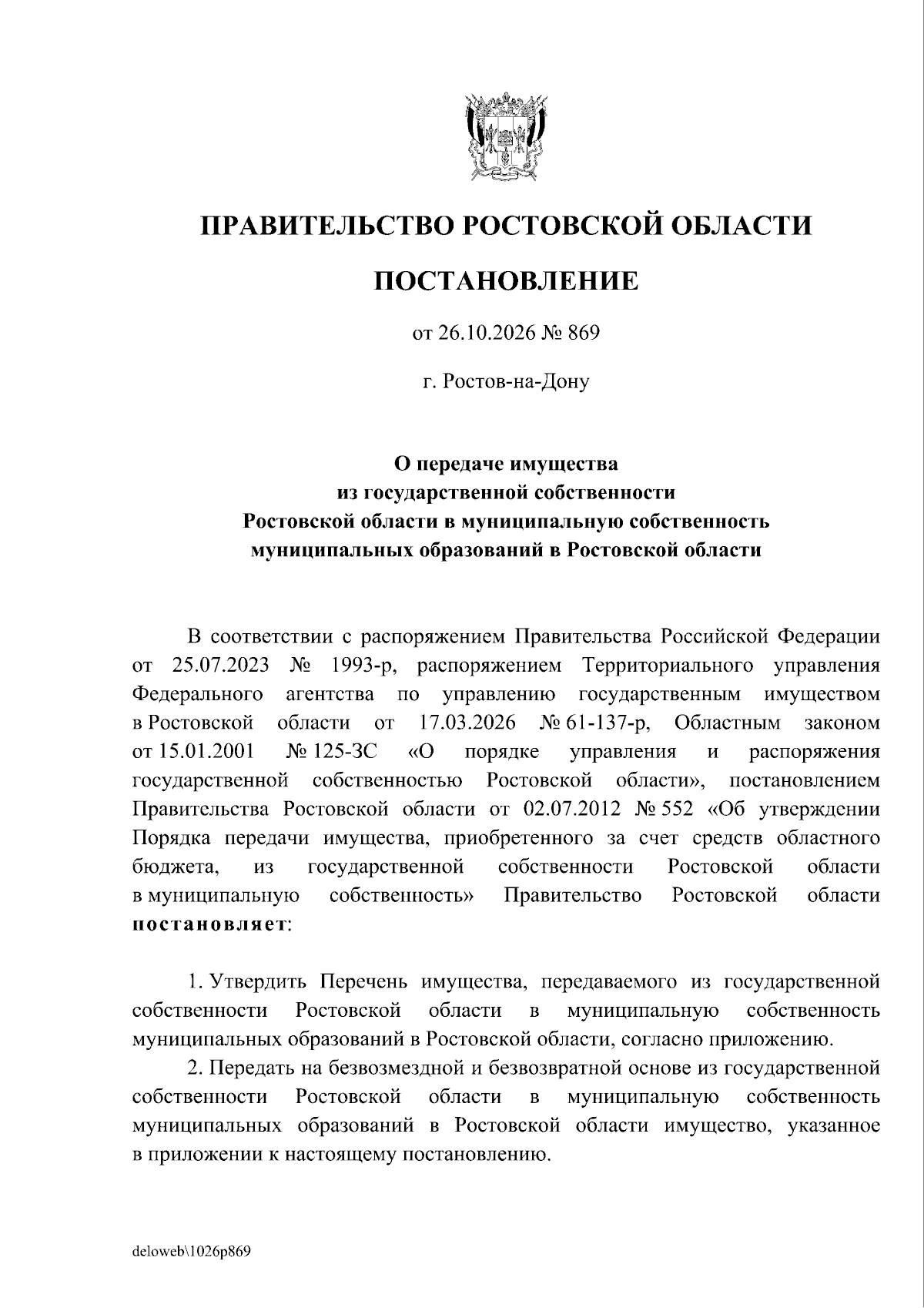 ПРАВИТЕЛЬСТВО РОСТОВСКОЙ ОБЛАСТИ

ПОСТАНОВЛЕНИЕ

от 26.10.2026 № 869

г. Ростов-на-Дону

О передаче имущества
из государственной собственности
Ростовской области в муниципальную собственность
муниципальных образований в Ростовской области

В соответствии с распоряжением Правительства Российской Федерации от 25.07.2023 № 1993-р, распоряжением Территориального управления Федерального агентства по управлению государственным имуществом в Ростовской области от 17.03.2026 № 61-137-р, Областным законом от 15.01.2001 № 125-ЗС «О порядке управления и распоряжения государственной собственностью Ростовской области», постановлением Правительства Ростовской области от 02.07.2012 № 552 «Об утверждении Порядка передачи имущества, приобретенного за счет средств областного бюджета, из государственной собственности Ростовской области в муниципальную собственность» Правительство Ростовской области постановляет:

1. Утвердить Перечень имущества, передаваемого из государственной собственности Ростовской области в муниципальную собственность муниципальных образований в Ростовской области, согласно приложению.

2. Передать на безвозмездной и безвозвратной основе из государственной собственности Ростовской области в муниципальную собственность муниципальных образований в Ростовской области имущество, указанное в приложении к настоящему постановлению.

deloweb\1026p869